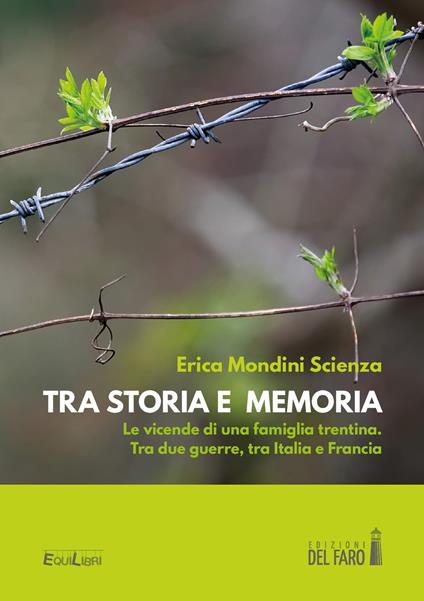 Erica Mondini Scienza

TRA STORIA E MEMORIA

Le vicende di una famiglia trentina.
Tra due guerre, tra Italia e Francia

EquiLibri

EDIZIONI DEL FARO